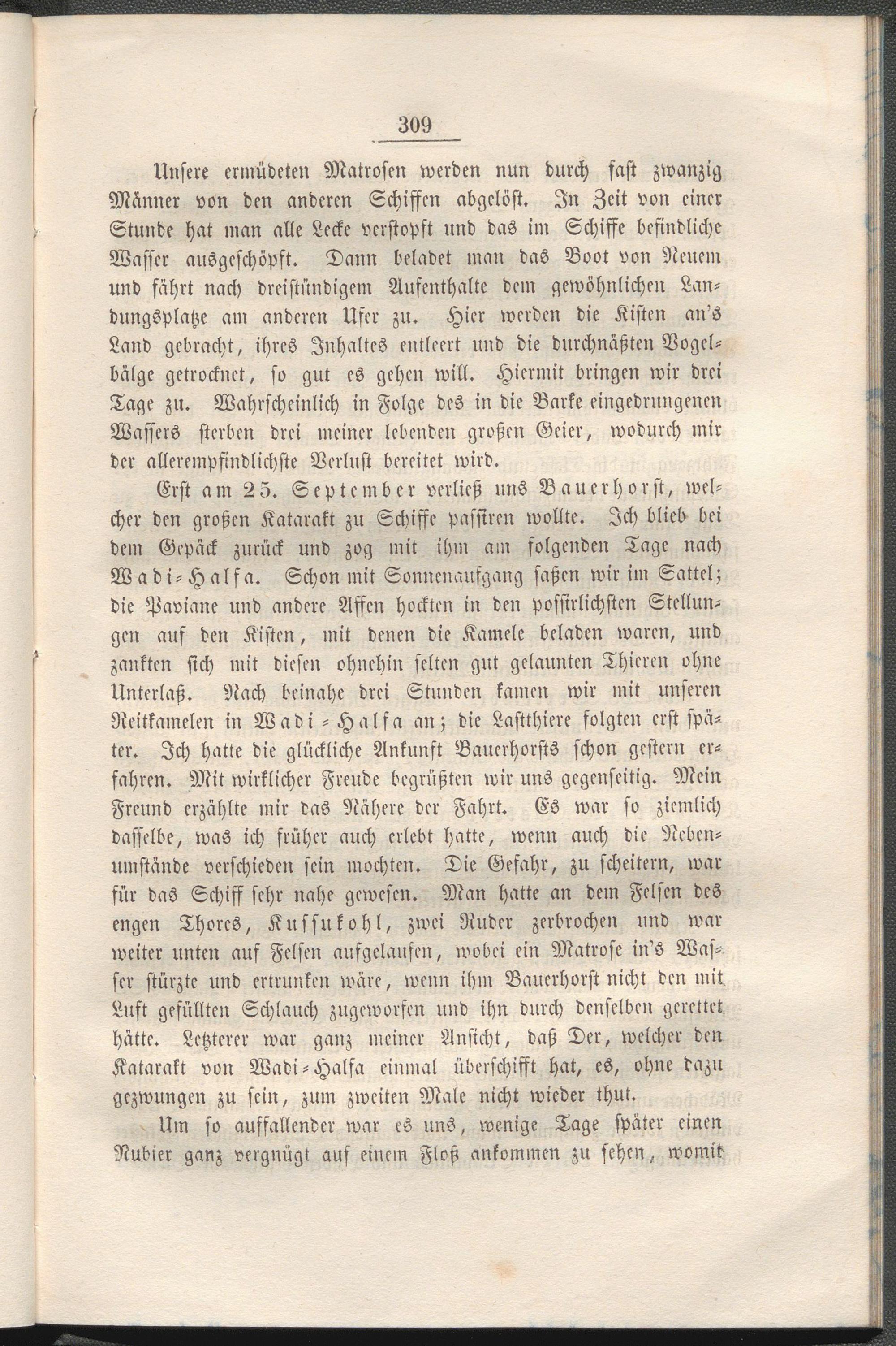 309

Unsere ermüdeten Matrosen werden nun durch fast zwanzig Männer von den anderen Schiffen abgelöst. In Zeit von einer Stunde hat man alle Lecke verstopft und das im Schiffe befindliche Wasser ausgeschöpft. Dann beladet man das Boot von Neuem und fährt nach dreistündigem Aufenthalte dem gewöhnlichen Landungsplatze am anderen Ufer zu. Hier werden die Kisten an's Land gebracht, ihres Inhaltes entleert und die durchnäßten Vogelbälge getrocknet, so gut es gehen will. Hiermit bringen wir drei Tage zu. Wahrscheinlich in Folge des in die Barke eingedrungenen Wassers sterben drei meiner lebenden großen Geier, wodurch mir der allerempfindlichste Verlust bereitet wird.

Erst am 25. September verließ uns Bauerhorst, welcher den großen Katarakt zu Schiffe passiren wollte. Ich blieb bei dem Gepäck zurück und zog mit ihm am folgenden Tage nach Wadi-Halfa. Schon mit Sonnenaufgang saßen wir im Sattel; die Paviane und andere Affen hockten in den possirlichsten Stellungen auf den Kisten, mit denen die Kamele beladen waren, und zankten sich mit diesen ohnehin selten gut gelaunten Thieren ohne Unterlaß. Nach beinahe drei Stunden kamen wir mit unseren Reitkamelen in Wadi-Halfa an; die Lastthiere folgten erst später. Ich hatte die glückliche Ankunft Bauerhorsts schon gestern erfahren. Mit wirklicher Freude begrüßten wir uns gegenseitig. Mein Freund erzählte mir das Nähere der Fahrt. Es war so ziemlich dasselbe, was ich früher auch erlebt hatte, wenn auch die Nebenumstände verschieden sein mochten. Die Gefahr, zu scheitern, war für das Schiff sehr nahe gewesen. Man hatte an dem Felsen des engen Thores, Kussukohl, zwei Ruder zerbrochen und war weiter unten auf Felsen aufgelaufen, wobei ein Matrose in's Wasser stürzte und ertrunken wäre, wenn ihm Bauerhorst nicht den mit Luft gefüllten Schlauch zugeworfen und ihn durch denselben gerettet hätte. Letzterer war ganz meiner Ansicht, daß Der, welcher den Katarakt von Wadi-Halfa einmal überschifft hat, es, ohne dazu gezwungen zu sein, zum zweiten Male nicht wieder thut.

Um so auffallender war es uns, wenige Tage später einen Nubier ganz vergnügt auf einem Floß ankommen zu sehen, womit